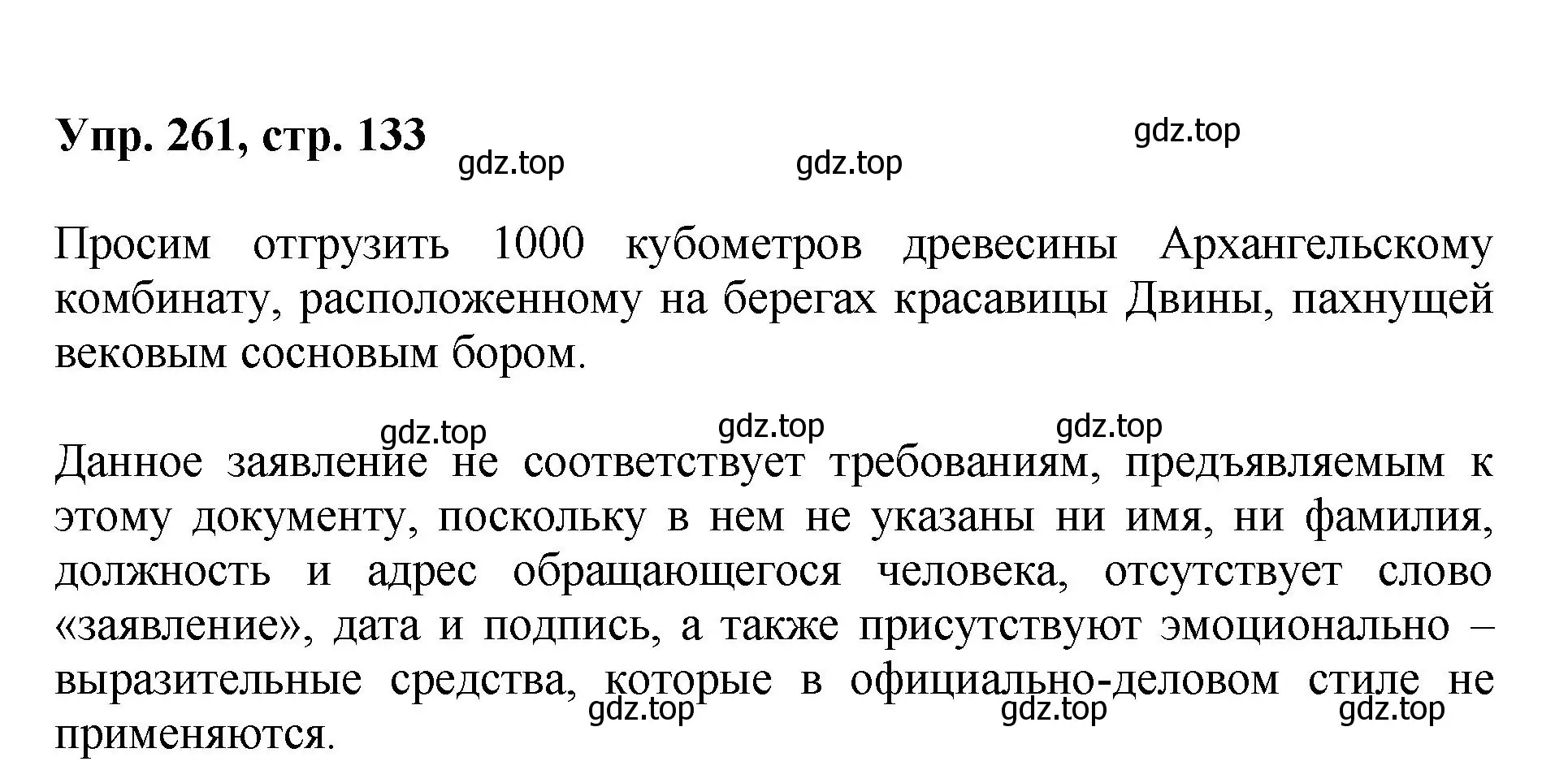 Упр. 261, стр. 133

gdz.top gdz.top gdz.top

Просим отгрузить 1000 кубометров древесины Архангельскому комбинату, расположенному на берегах красавицы Двины, пахнущей вековым сосновым бором.

gdz.top gdz.top gdz.top

Данное заявление не соответствует требованиям, предъявляемым к этому документу, поскольку в нем не указаны ни имя, ни фамилия, должность и адрес обращающегося человека, отсутствует слово «заявление», дата и подпись, а также присутствуют эмоционально – выразительные средства, которые в официально-деловом стиле не применяются.

gdz.top gdz.top gdz.top